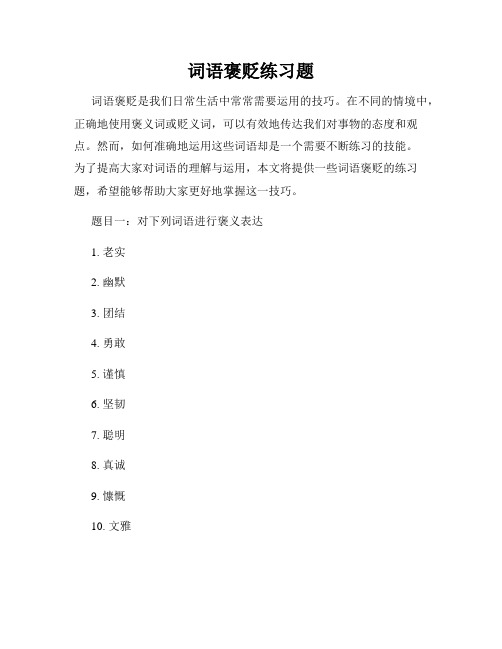 词语褒贬练习题

词语褒贬是我们日常生活中常常需要运用的技巧。在不同的情境中，正确地使用褒义词或贬义词，可以有效地传达我们对事物的态度和观点。然而，如何准确地运用这些词语却是一个需要不断练习的技能。为了提高大家对词语的理解与运用，本文将提供一些词语褒贬的练习题，希望能够帮助大家更好地掌握这一技巧。

题目一：对下列词语进行褒义表达

1. 老实

2. 幽默

3. 团结

4. 勇敢

5. 谨慎

6. 坚韧

7. 聪明

8. 真诚

9. 慷慨

10. 文雅